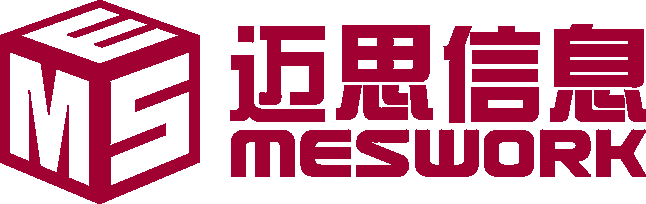 MES
迈思信息
MESWORK